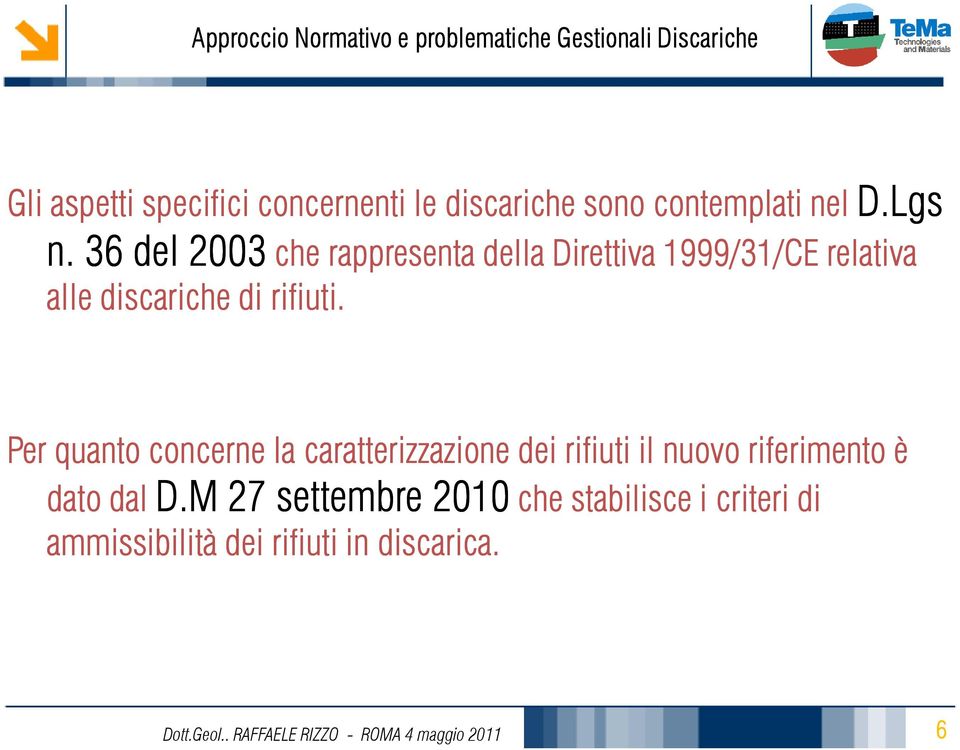 Approccio Normativo e problematiche Gestionali Discariche

TeMa
Technologies and Materials

Gli aspetti specifici concernenti le discariche sono contemplati nel D.Lgs n. 36 del 2003 che rappresenta della Direttiva 1999/31/CE relativa alle discariche di rifiuti.

Per quanto concerne la caratterizzazione dei rifiuti il nuovo riferimento è dato dal D.M 27 settembre 2010 che stabilisce i criteri di ammissibilità dei rifiuti in discarica.

Dott.Geol.. RAFFAELE RIZZO - ROMA 4 maggio 2011

6